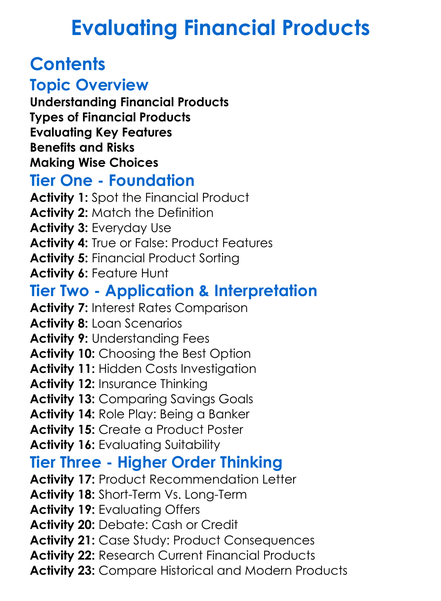 Evaluating Financial Products

Contents

Topic Overview

Understanding Financial Products
Types of Financial Products
Evaluating Key Features
Benefits and Risks
Making Wise Choices

Tier One - Foundation

Activity 1: Spot the Financial Product
Activity 2: Match the Definition
Activity 3: Everyday Use
Activity 4: True or False: Product Features
Activity 5: Financial Product Sorting
Activity 6: Feature Hunt

Tier Two - Application & Interpretation

Activity 7: Interest Rates Comparison
Activity 8: Loan Scenarios
Activity 9: Understanding Fees
Activity 10: Choosing the Best Option
Activity 11: Hidden Costs Investigation
Activity 12: Insurance Thinking
Activity 13: Comparing Savings Goals
Activity 14: Role Play: Being a Banker
Activity 15: Create a Product Poster
Activity 16: Evaluating Suitability

Tier Three - Higher Order Thinking

Activity 17: Product Recommendation Letter
Activity 18: Short-Term Vs. Long-Term
Activity 19: Evaluating Offers
Activity 20: Debate: Cash or Credit
Activity 21: Case Study: Product Consequences
Activity 22: Research Current Financial Products
Activity 23: Compare Historical and Modern Products